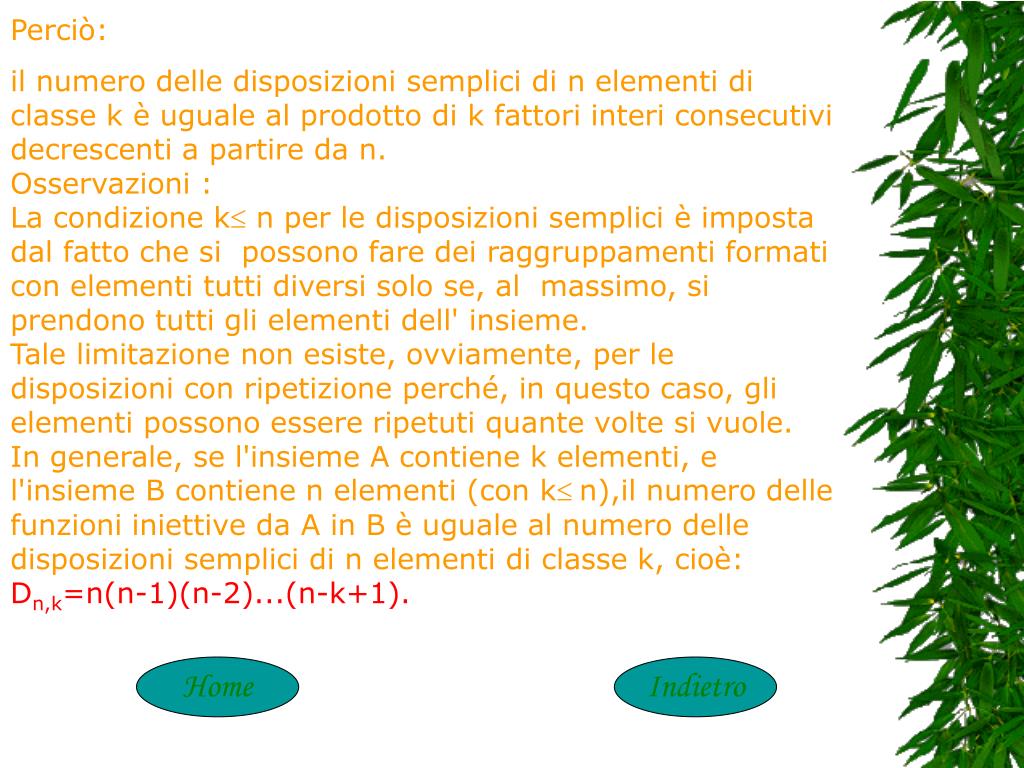 Perciò:

il numero delle disposizioni semplici di n elementi di classe k è uguale al prodotto di k fattori interi consecutivi decrescenti a partire da n.
Osservazioni :
La condizione $k \leq n$ per le disposizioni semplici è imposta dal fatto che si possono fare dei raggruppamenti formati con elementi tutti diversi solo se, al massimo, si prendono tutti gli elementi dell' insieme.
Tale limitazione non esiste, ovviamente, per le disposizioni con ripetizione perché, in questo caso, gli elementi possono essere ripetuti quante volte si vuole.
In generale, se l'insieme A contiene k elementi, e l'insieme B contiene n elementi (con $k \leq n$),il numero delle funzioni iniettive da A in B è uguale al numero delle disposizioni semplici di n elementi di classe k, cioè:
$D_{n,k}=n(n-1)(n-2)...(n-k+1)$.

Home

Indietro